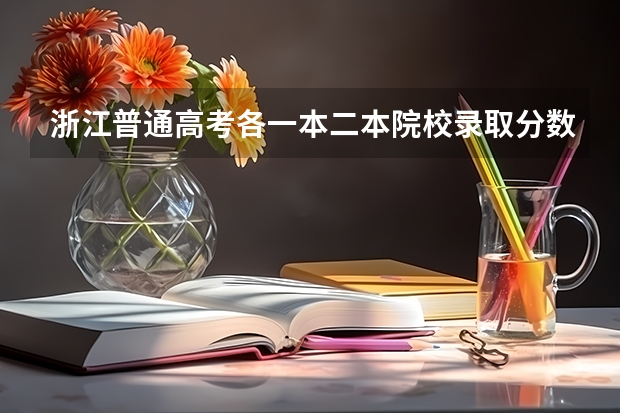 浙江普通高考各一本二本院校录取分数